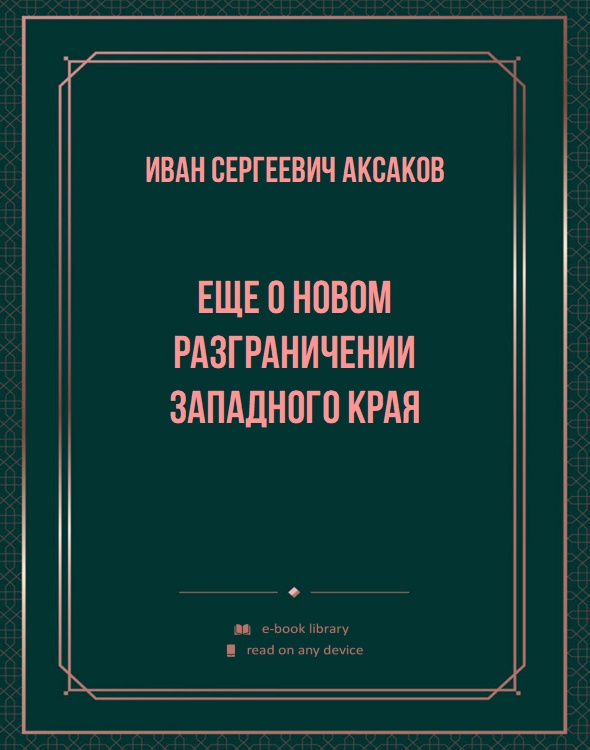 ИВАН СЕРГЕЕВИЧ АКСАКОВ

ЕЩЕ О НОВОМ РАЗГРАНИЧЕНИИ ЗАПАДНОГО КРАЯ

e-book library
read on any device